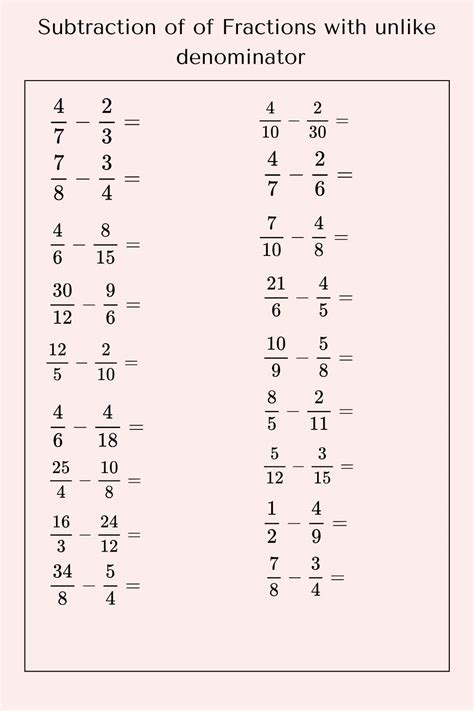 Subtraction of of Fractions with unlike denominator

$\frac{4}{7} - \frac{2}{3} =$

$\frac{7}{8} - \frac{3}{4} =$

$\frac{4}{6} - \frac{8}{15} =$

$\frac{30}{12} - \frac{9}{6} =$

$\frac{12}{5} - \frac{2}{10} =$

$\frac{4}{6} - \frac{4}{18} =$

$\frac{25}{4} - \frac{10}{8} =$

$\frac{16}{3} - \frac{24}{12} =$

$\frac{34}{8} - \frac{5}{4} =$

$\frac{4}{10} - \frac{2}{30} =$

$\frac{4}{7} - \frac{2}{6} =$

$\frac{7}{10} - \frac{4}{8} =$

$\frac{21}{6} - \frac{4}{5} =$

$\frac{10}{9} - \frac{5}{8} =$

$\frac{8}{5} - \frac{2}{11} =$

$\frac{5}{12} - \frac{3}{15} =$

$\frac{1}{2} - \frac{4}{9} =$

$\frac{7}{8} - \frac{3}{4} =$